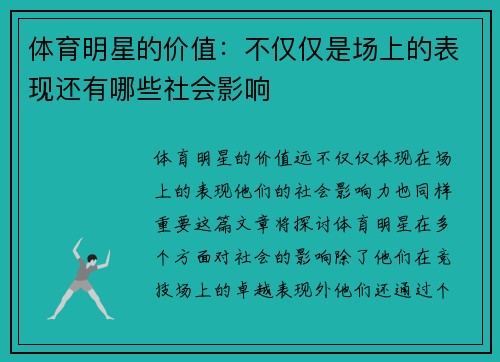 体育明星的价值：不仅仅是场上的表现还有哪些社会影响

体育明星的价值远不仅仅体现在场上的表现他们的社会影响力也同样重要这篇文章将探讨体育明星在多个方面对社会的影响除了他们在竞技场上的卓越表现外他们还通过个